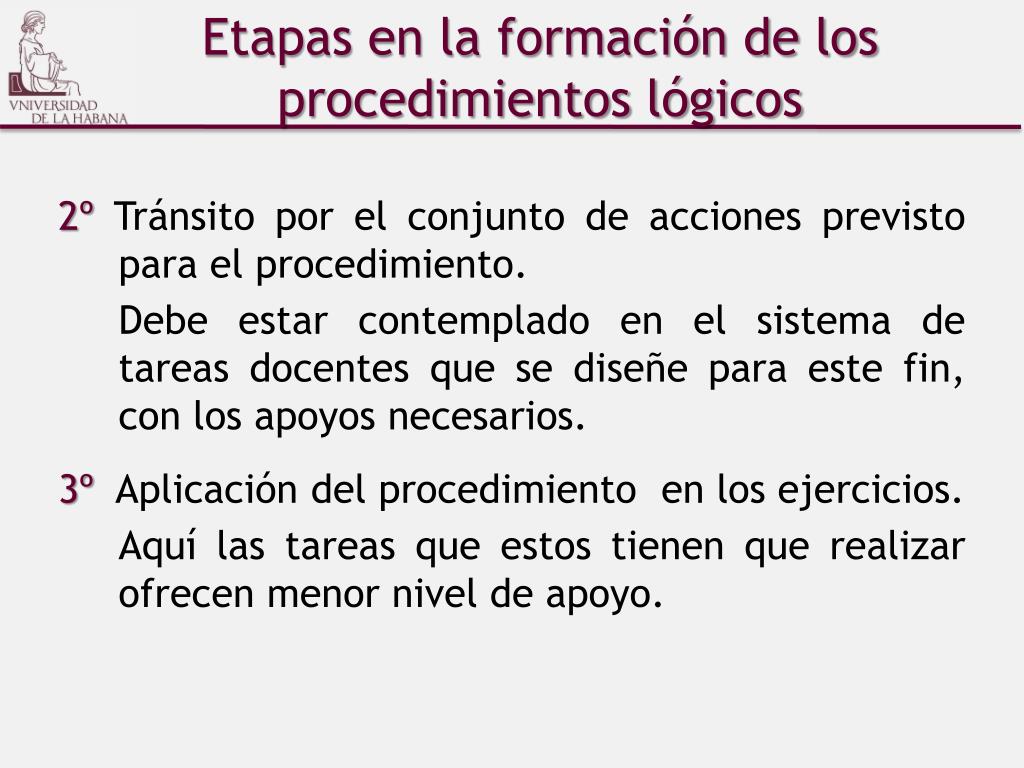 VNIVERSIDAD
DE LA HABANA

Etapas en la formación de los procedimientos lógicos

2º Tránsito por el conjunto de acciones previsto para el procedimiento.

Debe estar contemplado en el sistema de tareas docentes que se diseñe para este fin, con los apoyos necesarios.

3º Aplicación del procedimiento en los ejercicios.

Aquí las tareas que estos tienen que realizar ofrecen menor nivel de apoyo.